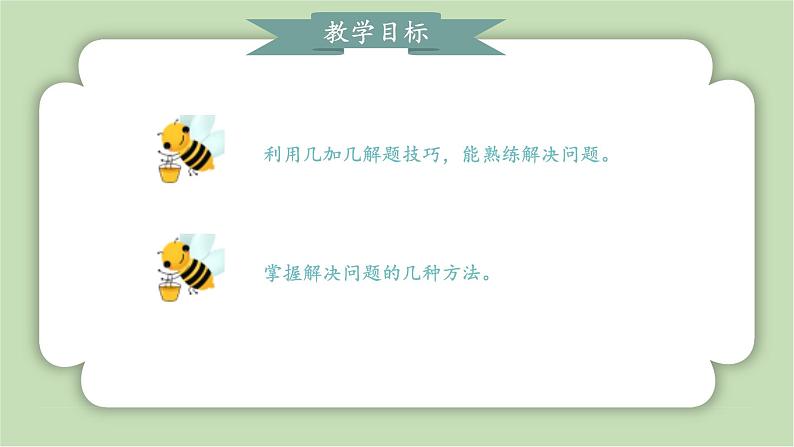 教学目标

利用几加几解题技巧，能熟练解决问题。

掌握解决问题的几种方法。